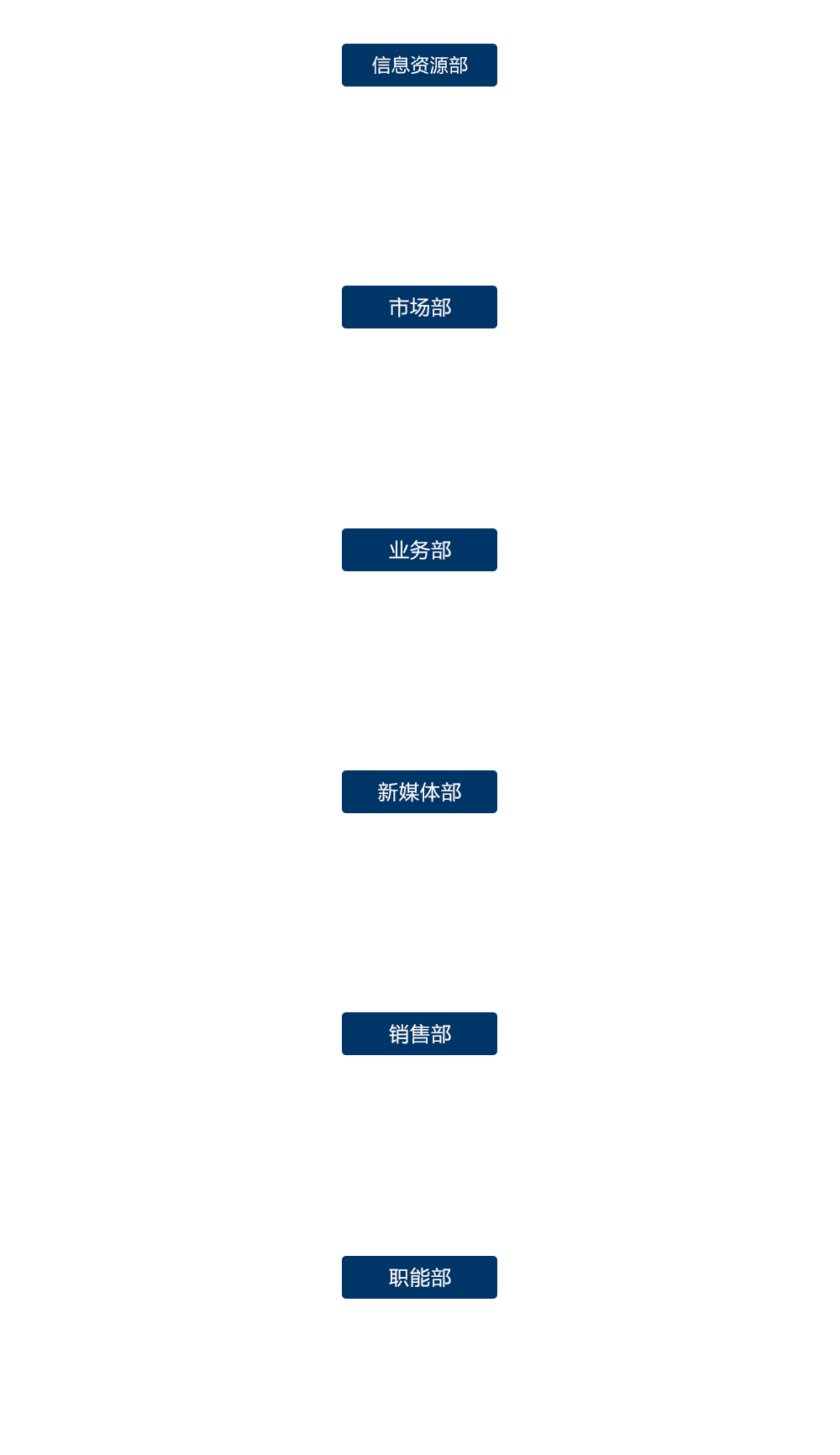 信息资源部

市场部

业务部

新媒体部

销售部

职能部